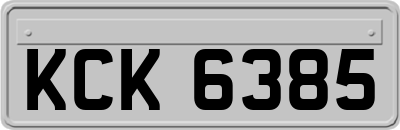 KCK 6385